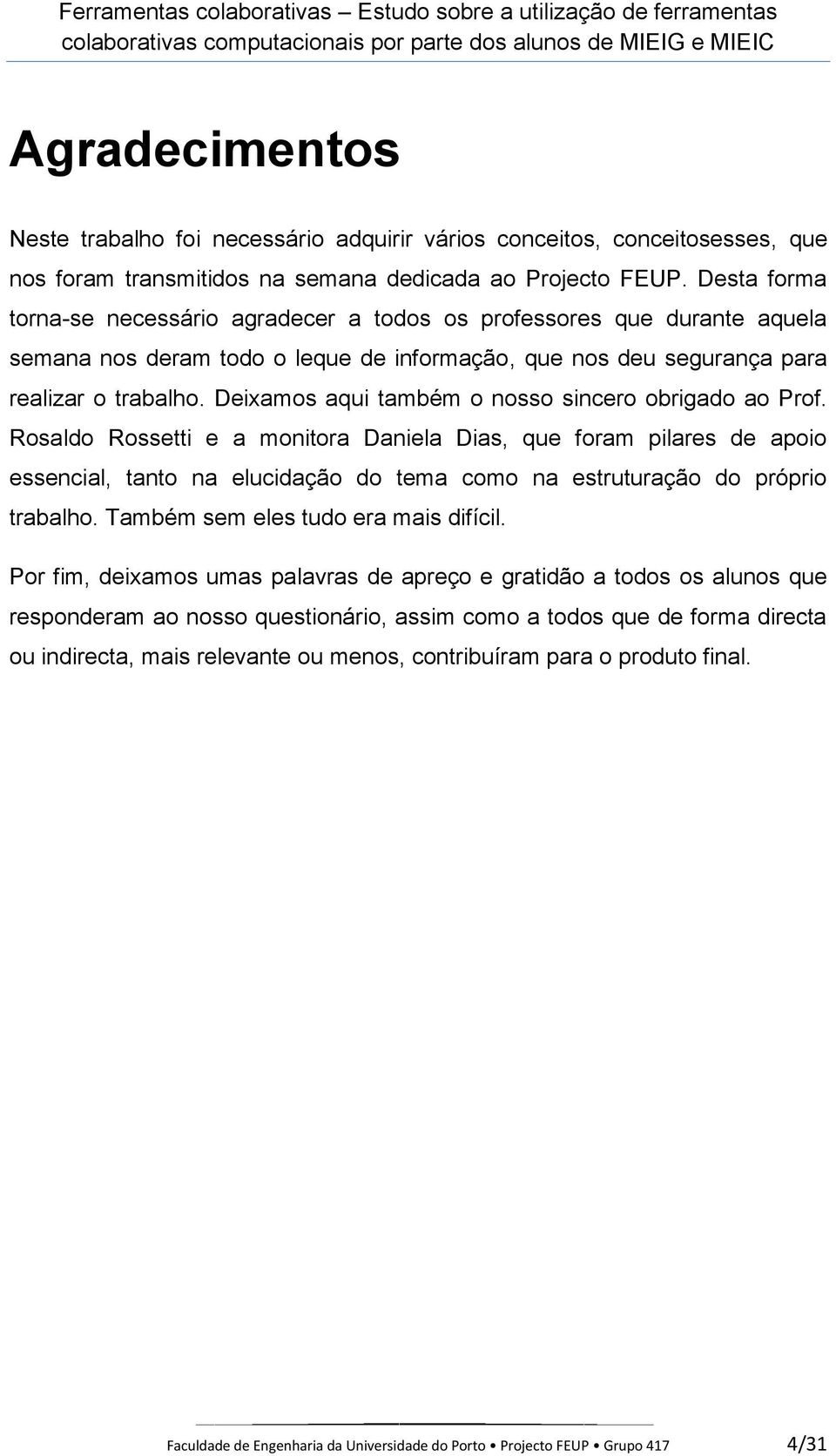 Ferramentas colaborativas – Estudo sobre a utilização de ferramentas colaborativas computacionais por parte dos alunos de MIEIG e MIEIC

Agradecimentos

Neste trabalho foi necessário adquirir vários conceitos, conceitosesses, que nos foram transmitidos na semana dedicada ao Projecto FEUP. Desta forma torna-se necessário agradecer a todos os professores que durante aquela semana nos deram todo o leque de informação, que nos deu segurança para realizar o trabalho. Deixamos aqui também o nosso sincero obrigado ao Prof. Rosaldo Rossetti e a monitora Daniela Dias, que foram pilares de apoio essencial, tanto na elucidação do tema como na estruturação do próprio trabalho. Também sem eles tudo era mais difícil.

Por fim, deixamos umas palavras de apreço e gratidão a todos os alunos que responderam ao nosso questionário, assim como a todos que de forma directa ou indirecta, mais relevante ou menos, contribuíram para o produto final.

Faculdade de Engenharia da Universidade do Porto • Projecto FEUP • Grupo 417 4/31